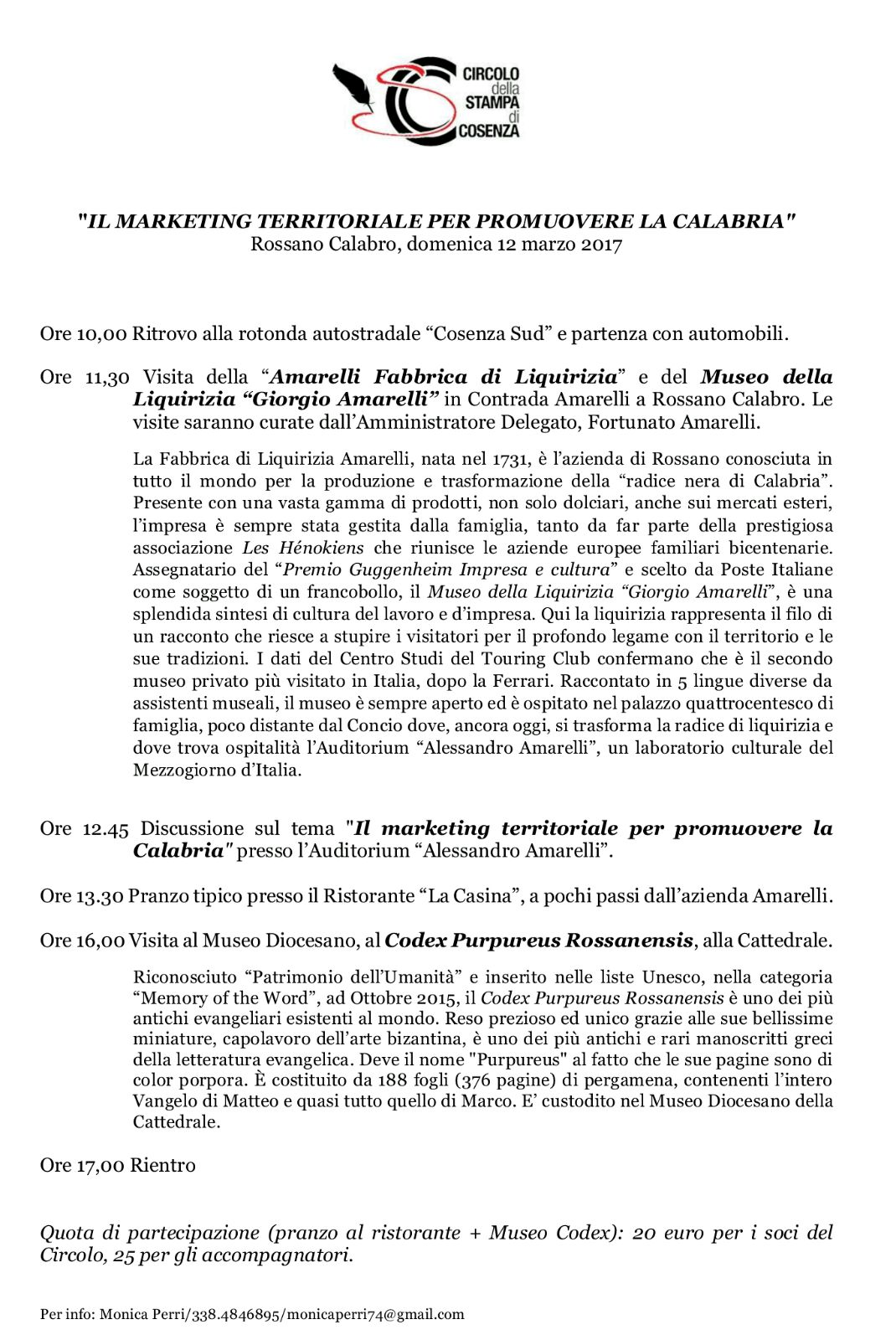 CIRCOLO della STAMPA di COSENZA

"IL MARKETING TERRITORIALE PER PROMUOVERE LA CALABRIA"
Rossano Calabro, domenica 12 marzo 2017

Ore 10,00 Ritrovo alla rotonda autostradale “Cosenza Sud” e partenza con automobili.

Ore 11,30 Visita della “Amarelli Fabbrica di Liquirizia” e del Museo della Liquirizia “Giorgio Amarelli” in Contrada Amarelli a Rossano Calabro. Le visite saranno curate dall’Amministratore Delegato, Fortunato Amarelli.

La Fabbrica di Liquirizia Amarelli, nata nel 1731, è l’azienda di Rossano conosciuta in tutto il mondo per la produzione e trasformazione della “radice nera di Calabria”. Presente con una vasta gamma di prodotti, non solo dolciari, anche sui mercati esteri, l’impresa è sempre stata gestita dalla famiglia, tanto da far parte della prestigiosa associazione Les Hénokiens che riunisce le aziende europee familiari bicentenarie. Assegnatario del “Premio Guggenheim Impresa e cultura” e scelto da Poste Italiane come soggetto di un francobollo, il Museo della Liquirizia “Giorgio Amarelli”, è una splendida sintesi di cultura del lavoro e d’impresa. Qui la liquirizia rappresenta il filo di un racconto che riesce a stupire i visitatori per il profondo legame con il territorio e le sue tradizioni. I dati del Centro Studi del Touring Club confermano che è il secondo museo privato più visitato in Italia, dopo la Ferrari. Raccontato in 5 lingue diverse da assistenti museali, il museo è sempre aperto ed è ospitato nel palazzo quattrocentesco di famiglia, poco distante dal Concio dove, ancora oggi, si trasforma la radice di liquirizia e dove trova ospitalità l’Auditorium “Alessandro Amarelli”, un laboratorio culturale del Mezzogiorno d’Italia.

Ore 12.45 Discussione sul tema "Il marketing territoriale per promuovere la Calabria" presso l’Auditorium “Alessandro Amarelli”.

Ore 13.30 Pranzo tipico presso il Ristorante “La Casina”, a pochi passi dall’azienda Amarelli.

Ore 16,00 Visita al Museo Diocesano, al Codex Purpureus Rossanensis, alla Cattedrale.

Riconosciuto “Patrimonio dell’Umanità” e inserito nelle liste Unesco, nella categoria “Memory of the Word”, ad Ottobre 2015, il Codex Purpureus Rossanensis è uno dei più antichi evangeliari esistenti al mondo. Reso prezioso ed unico grazie alle sue bellissime miniature, capolavoro dell’arte bizantina, è uno dei più antichi e rari manoscritti greci della letteratura evangelica. Deve il nome "Purpureus" al fatto che le sue pagine sono di color porpora. È costituito da 188 fogli (376 pagine) di pergamena, contenenti l’intero Vangelo di Matteo e quasi tutto quello di Marco. E’ custodito nel Museo Diocesano della Cattedrale.

Ore 17,00 Rientro

Quota di partecipazione (pranzo al ristorante + Museo Codex): 20 euro per i soci del Circolo, 25 per gli accompagnatori.

Per info: Monica Perri/338.4846895/monicaperri74@gmail.com